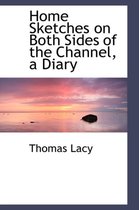 Home Sketches on Both Sides of the Channel, a Diary

Thomas Lacy